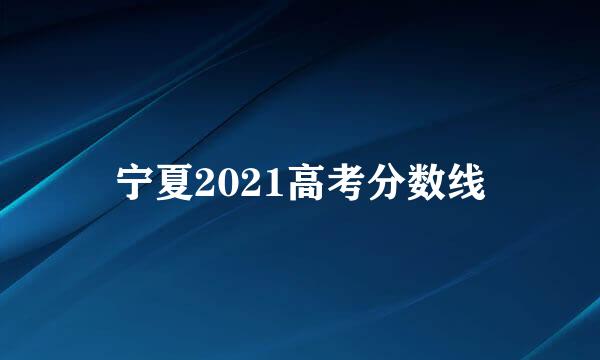 宁夏2021高考分数线